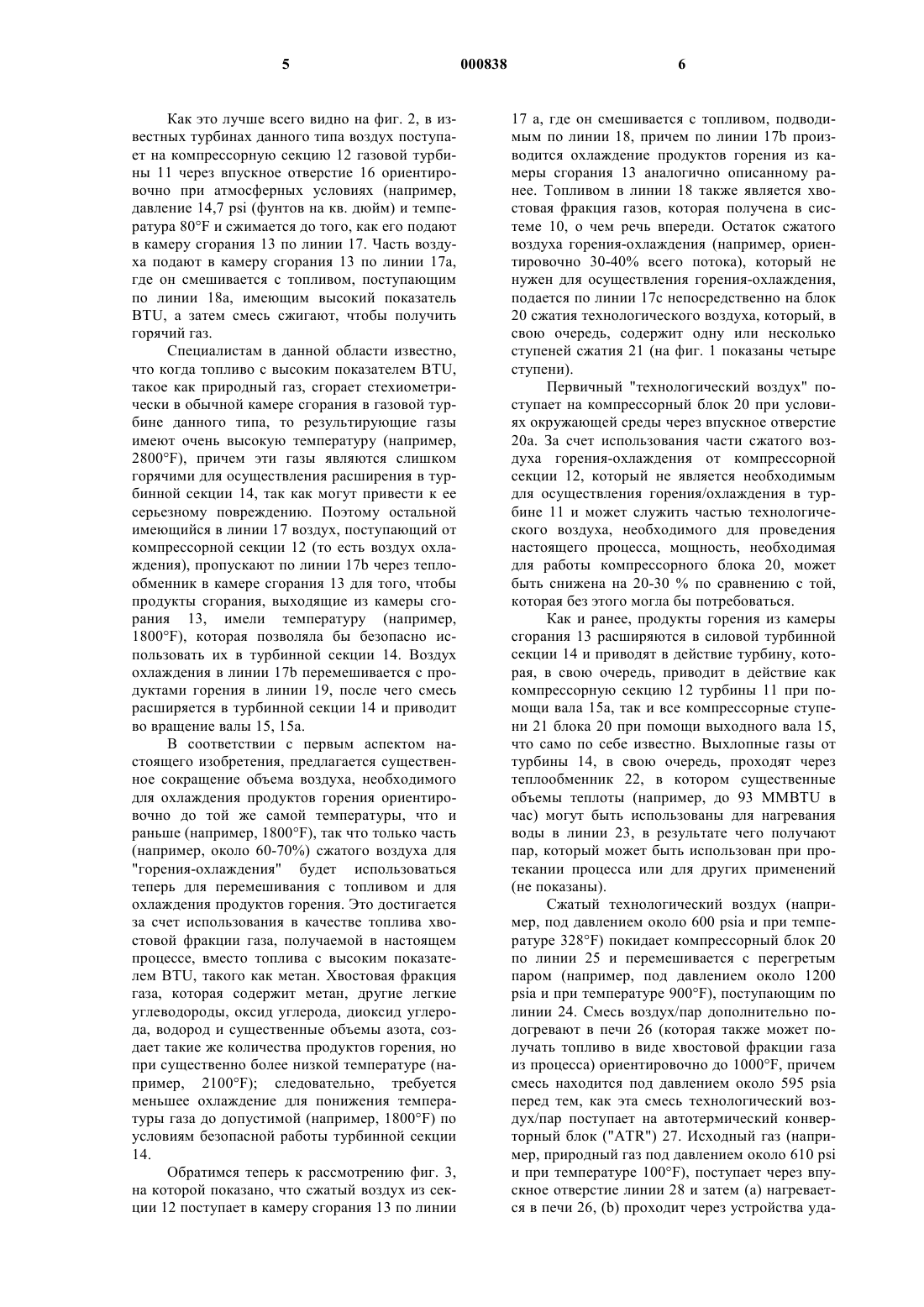 5 000838 6

Как это лучше всего видно на фиг. 2, в известных турбинах данного типа воздух поступает на компрессорную секцию 12 газовой турбины 11 через впускное отверстие 16 ориентировочно при атмосферных условиях (например, давление 14,7 psi (фунтов на кв. дюйм) и температура 80°F и сжимается до того, как его подают в камеру сгорания 13 по линии 17. Часть воздуха подают в камеру сгорания 13 по линии 17а, где он смешивается с топливом, поступающим по линии 18а, имеющим высокий показатель BTU, а затем смесь сжигают, чтобы получить горячий газ.

Специалистам в данной области известно, что когда топливо с высоким показателем BTU, такое как природный газ, сгорает стехиометрически в обычной камере сгорания в газовой турбине данного типа, то результирующие газы имеют очень высокую температуру (например, 2800°F), причем эти газы являются слишком горячими для осуществления расширения в турбинной секции 14, так как могут привести к ее серьезному повреждению. Поэтому остальной имеющийся в линии 17 воздух, поступающий от компрессорной секции 12 (то есть воздух охлаждения), пропускают по линии 17b через теплообменник в камере сгорания 13 для того, чтобы продукты сгорания, выходящие из камеры сгорания 13, имели температуру (например, 1800°F), которая позволяла бы безопасно использовать их в турбинной секции 14. Воздух охлаждения в линии 17b перемешивается с продуктами горения в линии 19, после чего смесь расширяется в турбинной секции 14 и приводит во вращение валы 15, 15а.

В соответствии с первым аспектом настоящего изобретения, предлагается существенное сокращение объема воздуха, необходимого для охлаждения продуктов горения ориентировочно до той же самой температуры, что и раньше (например, 1800°F), так что только часть (например, около 60-70%) сжатого воздуха для "горения-охлаждения" будет использоваться теперь для перемешивания с топливом и для охлаждения продуктов горения. Это достигается за счет использования в качестве топлива хвостовой фракции газа, получаемой в настоящем процессе, вместо топлива с высоким показателем BTU, такого как метан. Хвостовая фракция газа, которая содержит метан, другие легкие углеводороды, оксид углерода, диоксид углерода, водород и существенные объемы азота, создает такие же количества продуктов горения, но при существенно более низкой температуре (например, 2100°F); следовательно, требуется меньшее охлаждение для понижения температуры газа до допустимой (например, 1800°F) по условиям безопасной работы турбинной секции 14.

Обратимся теперь к рассмотрению фиг. 3, на которой показано, что сжатый воздух из секции 12 поступает в камеру сгорания 13 по линии 17 а, где он смешивается с топливом, подводимым по линии 18, причем по линии 17b производится охлаждение продуктов горения из камеры сгорания 13 аналогично описанному ранее. Топливом в линии 18 также является хвостовая фракция газов, которая получена в системе 10, о чем речь впереди. Остаток сжатого воздуха горения-охлаждения (например, ориентировочно 30-40% всего потока), который не нужен для осуществления горения-охлаждения, подается по линии 17с непосредственно на блок 20 сжатия технологического воздуха, который, в свою очередь, содержит одну или несколько ступеней сжатия 21 (на фиг. 1 показаны четыре ступени).

Первичный "технологический воздух" поступает на компрессорный блок 20 при условиях окружающей среды через впускное отверстие 20а. За счет использования части сжатого воздуха горения-охлаждения от компрессорной секции 12, который не является необходимым для осуществления горения/охлаждения в турбине 11 и может служить частью технологического воздуха, необходимого для проведения настоящего процесса, мощность, необходимая для работы компрессорного блока 20, может быть снижена на 20-30 % по сравнению с той, которая без этого могла бы потребоваться.

Как и ранее, продукты горения из камеры сгорания 13 расширяются в силовой турбинной секции 14 и приводят в действие турбину, которая, в свою очередь, приводит в действие как компрессорную секцию 12 турбины 11 при помощи вала 15а, так и все компрессорные ступени 21 блока 20 при помощи выходного вала 15, что само по себе известно. Выхлопные газы от турбины 14, в свою очередь, проходят через теплообменник 22, в котором существенные объемы теплоты (например, до 93 MMBTU в час) могут быть использованы для нагревания воды в линии 23, в результате чего получают пар, который может быть использован при протекании процесса или для других применений (не показаны).

Сжатый технологический воздух (например, под давлением около 600 psia и при температуре 328°F) покидает компрессорный блок 20 по линии 25 и перемешивается с перегретым паром (например, под давлением около 1200 psia и при температуре 900°F), поступающим по линии 24. Смесь воздух/пар дополнительно подогревают в печи 26 (которая также может получать топливо в виде хвостовой фракции газа из процесса) ориентировочно до 1000°F, причем смесь находится под давлением около 595 psia перед тем, как эта смесь технологический воздух/пар поступает на автотермический конверторный блок ("ATR") 27. Исходный газ (например, природный газ под давлением около 610 psi и при температуре 100°F), поступает через впускное отверстие линии 28 и затем (а) нагревается в печи 26, (b) проходит через устройства уда-